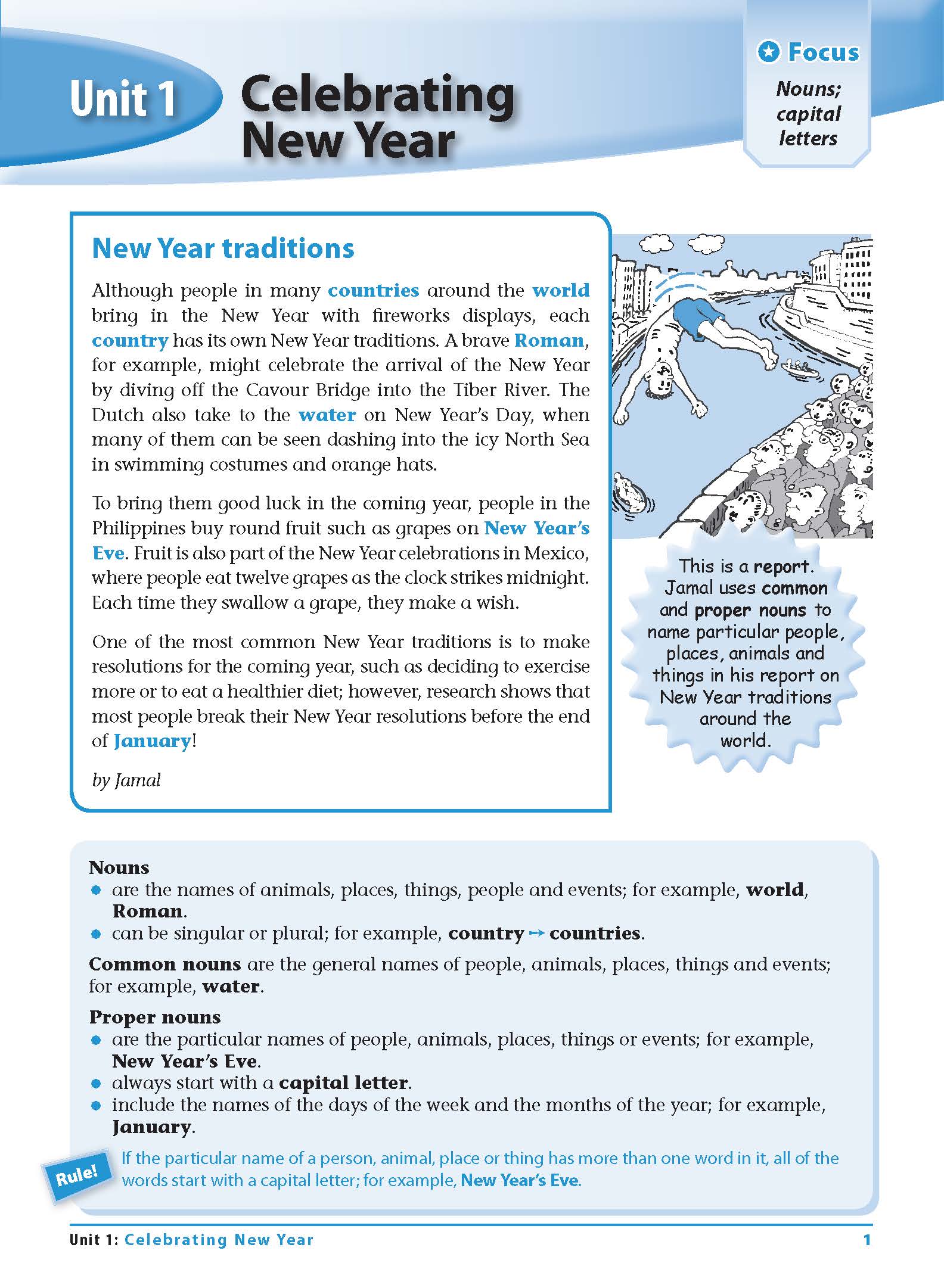 Unit 1 Celebrating New Year

Focus
Nouns; capital letters

New Year traditions

Although people in many countries around the world bring in the New Year with fireworks displays, each country has its own New Year traditions. A brave Roman, for example, might celebrate the arrival of the New Year by diving off the Cavour Bridge into the Tiber River. The Dutch also take to the water on New Year's Day, when many of them can be seen dashing into the icy North Sea in swimming costumes and orange hats.

To bring them good luck in the coming year, people in the Philippines buy round fruit such as grapes on New Year's Eve. Fruit is also part of the New Year celebrations in Mexico, where people eat twelve grapes as the clock strikes midnight. Each time they swallow a grape, they make a wish.

One of the most common New Year traditions is to make resolutions for the coming year, such as deciding to exercise more or to eat a healthier diet; however, research shows that most people break their New Year resolutions before the end of January!

by Jamal

This is a report. Jamal uses common and proper nouns to name particular people, places, animals and things in his report on New Year traditions around the world.

Nouns
• are the names of animals, places, things, people and events; for example, world, Roman.
• can be singular or plural; for example, country → countries.

Common nouns are the general names of people, animals, places, things and events; for example, water.

Proper nouns
• are the particular names of people, animals, places, things or events; for example, New Year's Eve.
• always start with a capital letter.
• include the names of the days of the week and the months of the year; for example, January.

Rule!
If the particular name of a person, animal, place or thing has more than one word in it, all of the words start with a capital letter; for example, New Year's Eve.

Unit 1: Celebrating New Year 1